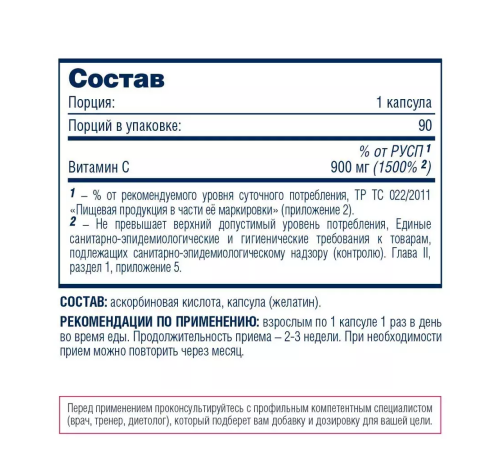 Состав

| Порция: | 1 капсула |
|---|---|
| Порций в упаковке: | 90 |
| | % от РУСП $^1$ |
| Витамин С | 900 мг (1500% $^2$) |

$^1$ – % от рекомендуемого уровня суточного потребления, ТР ТС 022/2011 «Пищевая продукция в части её маркировки» (приложение 2).
$^2$ – Не превышает верхний допустимый уровень потребления, Единые санитарно-эпидемиологические и гигиенические требования к товарам, подлежащих санитарно-эпидемиологическому надзору (контролю). Глава II, раздел 1, приложение 5.

СОСТАВ: аскорбиновая кислота, капсула (желатин).

РЕКОМЕНДАЦИИ ПО ПРИМЕНЕНИЮ: взрослым по 1 капсуле 1 раз в день во время еды. Продолжительность приема – 2-3 недели. При необходимости прием можно повторить через месяц.

Перед применением проконсультируйтесь с профильным компетентным специалистом (врач, тренер, диетолог), который подберет вам добавку и дозировку для вашей цели.